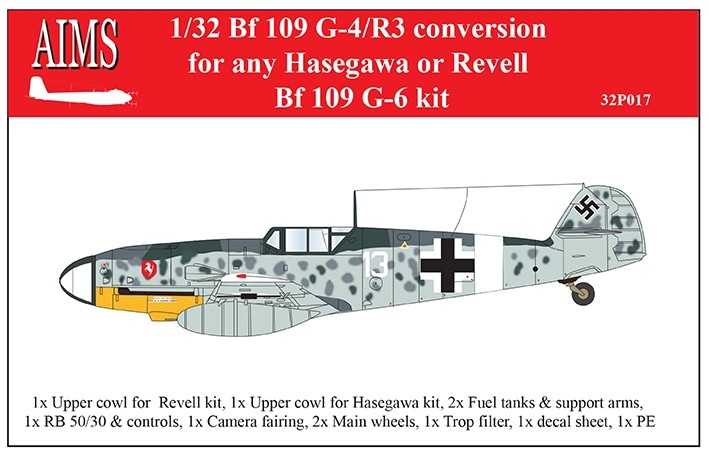 AIMS

1/32 Bf 109 G-4/R3 conversion
for any Hasegawa or Revell
Bf 109 G-6 kit

32P017

13

1x Upper cowl for Revell kit, 1x Upper cowl for Hasegawa kit, 2x Fuel tanks & support arms, 1x RB 50/30 & controls, 1x Camera fairing, 2x Main wheels, 1x Trop filter, 1x decal sheet, 1x PE